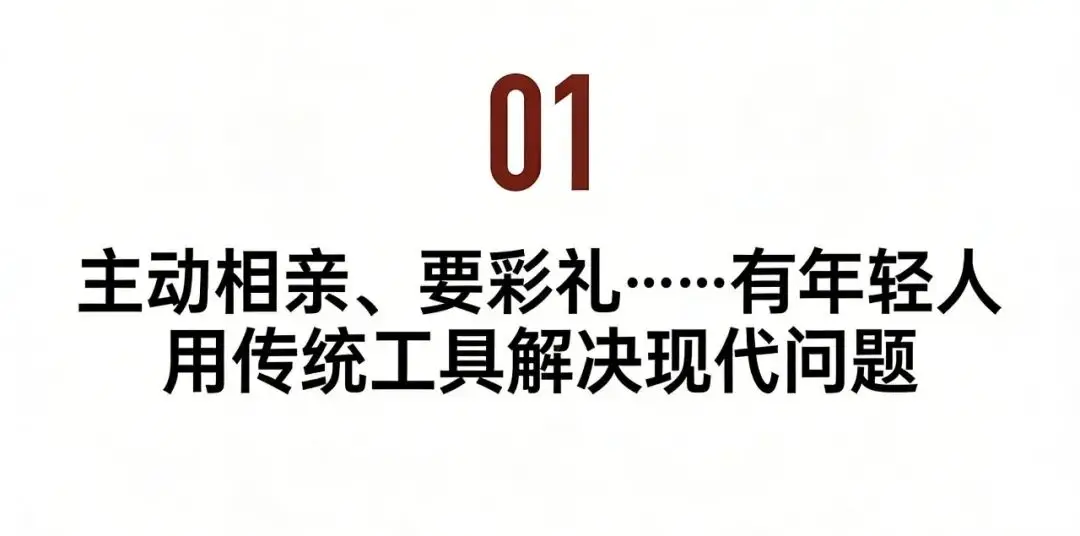 01

主动相亲、要彩礼……有年轻人用传统工具解决现代问题